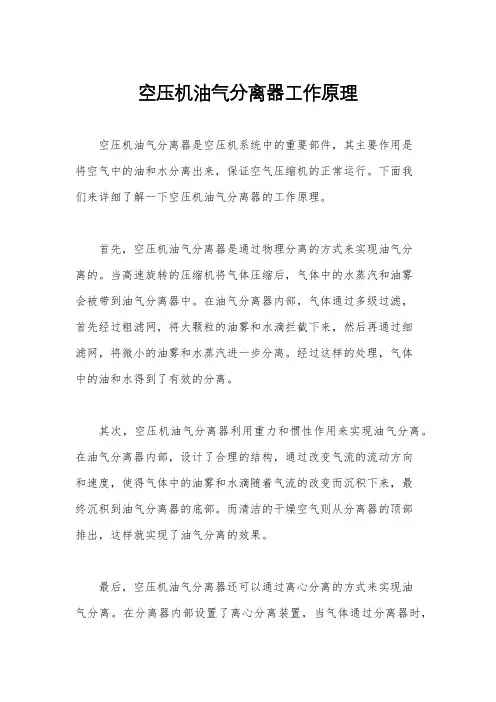 空压机油气分离器工作原理

空压机油气分离器是空压机系统中的重要部件，其主要作用是将空气中的油和水分离出来，保证空气压缩机的正常运行。下面我们来详细了解一下空压机油气分离器的工作原理。

首先，空压机油气分离器是通过物理分离的方式来实现油气分离的。当高速旋转的压缩机将气体压缩后，气体中的水蒸汽和油雾会被带到油气分离器中。在油气分离器内部，气体通过多级过滤，首先经过粗滤网，将大颗粒的油雾和水滴拦截下来，然后再通过细滤网，将微小的油雾和水蒸汽进一步分离。经过这样的处理，气体中的油和水得到了有效的分离。

其次，空压机油气分离器利用重力和惯性作用来实现油气分离。在油气分离器内部，设计了合理的结构，通过改变气流的流动方向和速度，使得气体中的油雾和水滴随着气流的改变而沉积下来，最终沉积到油气分离器的底部。而清洁的干燥空气则从分离器的顶部排出，这样就实现了油气分离的效果。

最后，空压机油气分离器还可以通过离心分离的方式来实现油气分离。在分离器内部设置了离心分离装置，当气体通过分离器时，